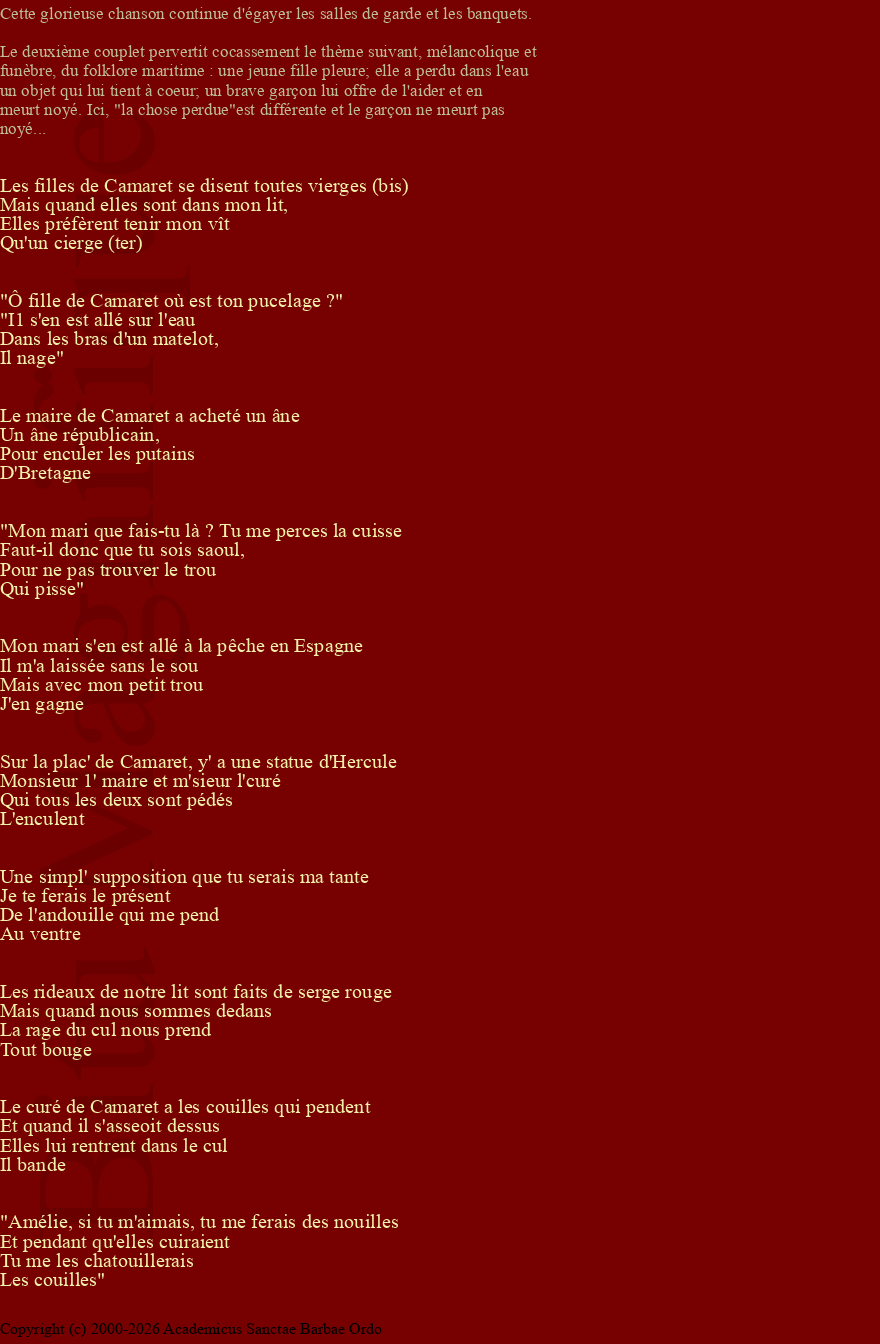 Cette glorieuse chanson continue d'égayer les salles de garde et les banquets.

Le deuxième couplet pervertit cocassement le thème suivant, mélancolique et funèbre, du folklore maritime : une jeune fille pleure; elle a perdu dans l'eau un objet qui lui tient à coeur; un brave garçon lui offre de l'aider et en meurt noyé. Ici, "la chose perdue"est différente et le garçon ne meurt pas noyé...

Les filles de Camaret se disent toutes vierges (bis)
Mais quand elles sont dans mon lit,
Elles préfèrent tenir mon vît
Qu'un cierge (ter)

"Ô fille de Camaret où est ton pucelage ?"
"I1 s'en est allé sur l'eau
Dans les bras d'un matelot,
Il nage"

Le maire de Camaret a acheté un âne
Un âne républicain,
Pour enculer les putains
D'Bretagne

"Mon mari que fais-tu là ? Tu me perces la cuisse
Faut-il donc que tu sois saoul,
Pour ne pas trouver le trou
Qui pisse"

Mon mari s'en est allé à la pêche en Espagne
Il m'a laissée sans le sou
Mais avec mon petit trou
J'en gagne

Sur la plac' de Camaret, y' a une statue d'Hercule
Monsieur 1' maire et m'sieur l'curé
Qui tous les deux sont pédés
L'enculent

Une simpl' supposition que tu serais ma tante
Je te ferais le présent
De l'andouille qui me pend
Au ventre

Les rideaux de notre lit sont faits de serge rouge
Mais quand nous sommes dedans
La rage du cul nous prend
Tout bouge

Le curé de Camaret a les couilles qui pendent
Et quand il s'asseoit dessus
Elles lui rentrent dans le cul
Il bande

"Amélie, si tu m'aimais, tu me ferais des nouilles
Et pendant qu'elles cuiraient
Tu me les chatouillerais
Les couilles"

Copyright (c) 2000-2026 Academicus Sanctae Barbae Ordo